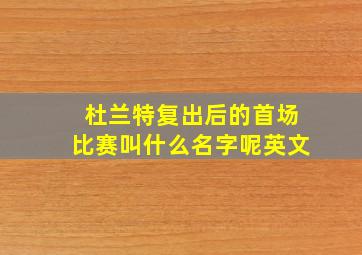 杜兰特复出后的首场比赛叫什么名字呢英文